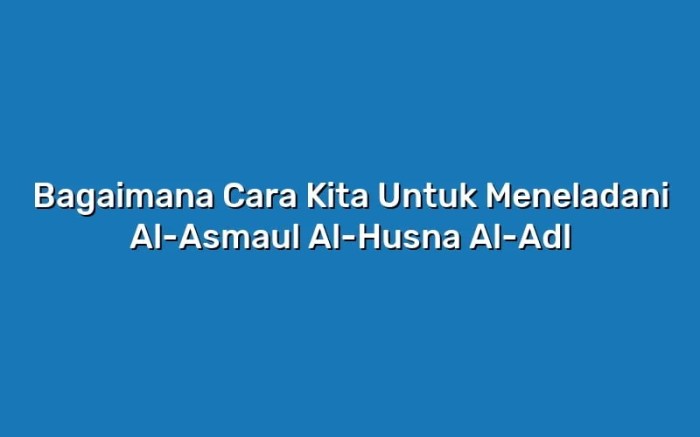 Bagaimana Cara Kita Untuk Meneladani Al-Asmaul Al-Husna Al-Adl